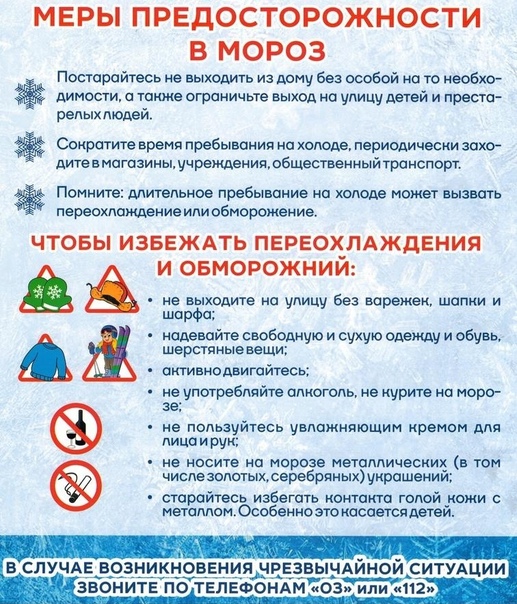 МЕРЫ ПРЕДОСТОРОЖНОСТИ В МОРОЗ

Постарайтесь не выходить из дому без особой на то необходимости, а также ограничьте выход на улицу детей и престарелых людей.

Сократите время пребывания на холоде, периодически заходите в магазины, учреждения, общественный транспорт.

Помните: длительное пребывание на холоде может вызвать переохлаждение или обморожение.

ЧТОБЫ ИЗБЕЖАТЬ ПЕРЕОХЛАЖДЕНИЯ И ОБМОРОЖНИЙ:

• не выходите на улицу без варежек, шапки и шарфа;
• надевайте свободную и сухую одежду и обувь, шерстяные вещи;
• активно двигайтесь;
• не употребляйте алкоголь, не курите на морозе;
• не пользуйтесь увлажняющим кремом для лица и рук;
• не носите на морозе металлических (в том числе золотых, серебряных) украшений;
• старайтесь избегать контакта голой кожи с металлом. Особенно это касается детей.

В СЛУЧАЕ ВОЗНИКНОВЕНИЯ ЧРЕЗВЫЧАЙНОЙ СИТУАЦИИ ЗВОНИТЕ ПО ТЕЛЕФОНАМ «03» или «112»